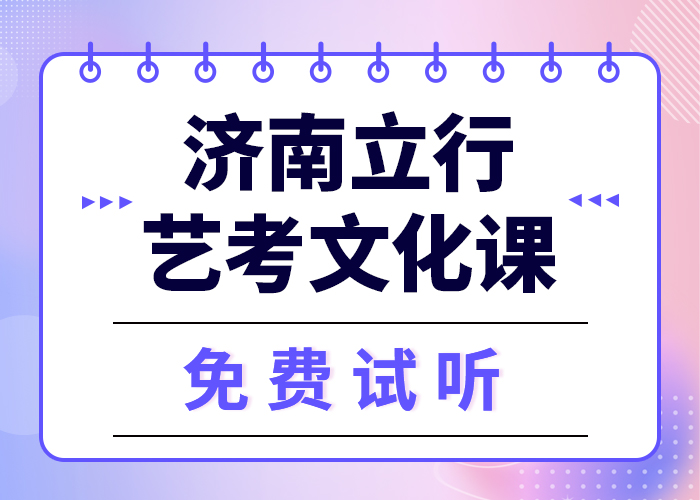 济南立行
艺考文化课

免费试听